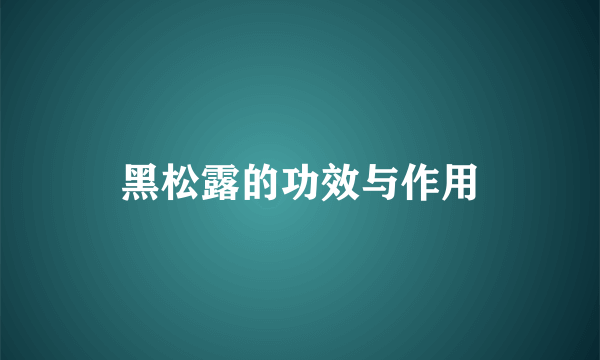 黑松露的功效与作用